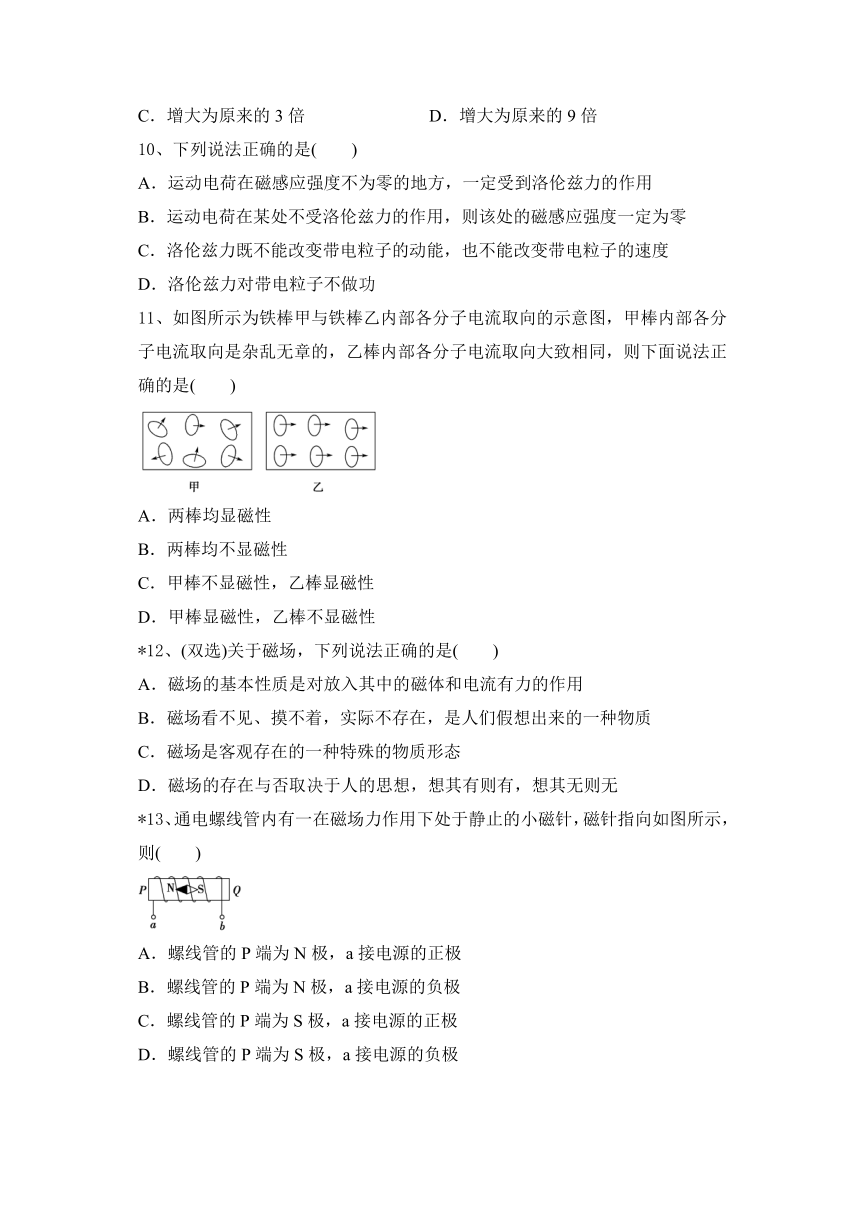 C．增大为原来的 3 倍　　　　　　D．增大为原来的 9 倍

10、下列说法正确的是(　　)

A．运动电荷在磁感应强度不为零的地方，一定受到洛伦兹力的作用

B．运动电荷在某处不受洛伦兹力的作用，则该处的磁感应强度一定为零

C．洛伦兹力既不能改变带电粒子的动能，也不能改变带电粒子的速度

D．洛伦兹力对带电粒子不做功

11、如图所示为铁棒甲与铁棒乙内部各分子电流取向的示意图，甲棒内部各分子电流取向是杂乱无章的，乙棒内部各分子电流取向大致相同，则下面说法正确的是(　　)

甲　　乙

A．两棒均显磁性

B．两棒均不显磁性

C．甲棒不显磁性，乙棒显磁性

D．甲棒显磁性，乙棒不显磁性

*12、(双选)关于磁场，下列说法正确的是(　　)

A．磁场的基本性质是对放入其中的磁体和电流有力的作用

B．磁场看不见、摸不着，实际不存在，是人们假想出来的一种物质

C．磁场是客观存在的一种特殊的物质形态

D．磁场的存在与否取决于人的思想，想其有则有，想其无则无

*13、通电螺线管内有一在磁场力作用下处于静止的小磁针，磁针指向如图所示，则(　　)

P　N　S　Q
a　b

A．螺线管的 P 端为 N 极，a 接电源的正极

B．螺线管的 P 端为 N 极，a 接电源的负极

C．螺线管的 P 端为 S 极，a 接电源的正极

D．螺线管的 P 端为 S 极，a 接电源的负极